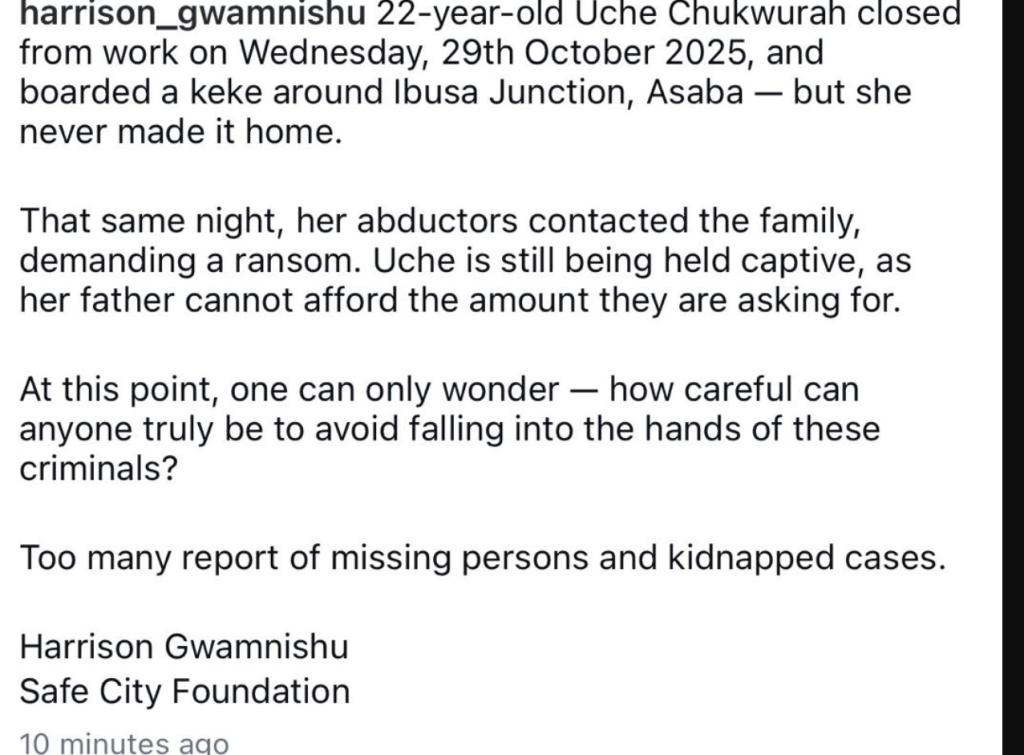 harrison_gwamnishu 22-year-old Uche Chukwurah closed from work on Wednesday, 29th October 2025, and boarded a keke around Ibusa Junction, Asaba — but she never made it home.

That same night, her abductors contacted the family, demanding a ransom. Uche is still being held captive, as her father cannot afford the amount they are asking for.

At this point, one can only wonder — how careful can anyone truly be to avoid falling into the hands of these criminals?

Too many report of missing persons and kidnapped cases.

Harrison Gwamnishu
Safe City Foundation

10 minutes ago